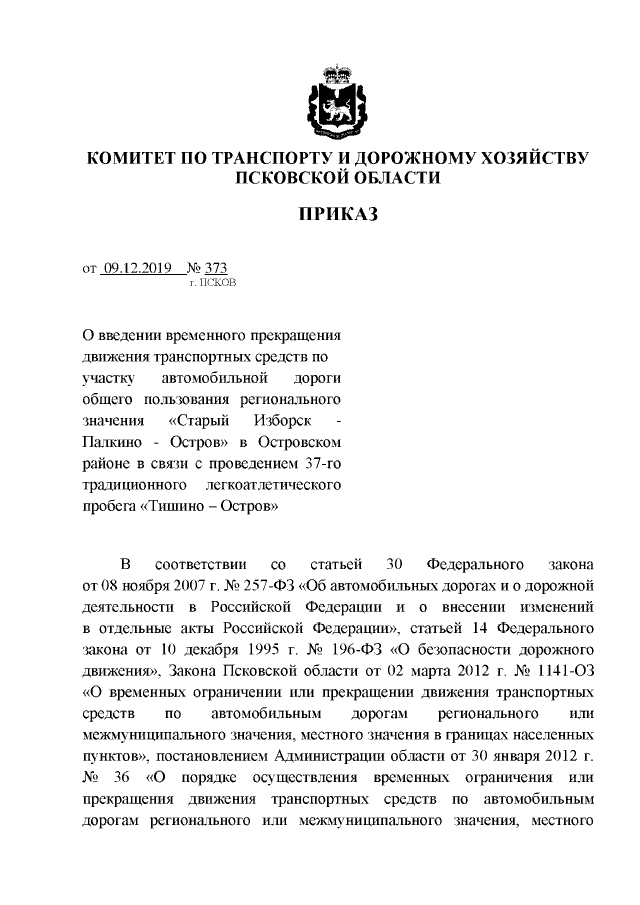 КОМИТЕТ ПО ТРАНСПОРТУ И ДОРОЖНОМУ ХОЗЯЙСТВУ ПСКОВСКОЙ ОБЛАСТИ

ПРИКАЗ

от 09.12.2019 № 373
г. ПСКОВ

О введении временного прекращения движения транспортных средств по участку автомобильной дороги общего пользования регионального значения «Старый Изборск - Палкино - Остров» в Островском районе в связи с проведением 37-го традиционного легкоатлетического пробега «Тишино – Остров»

В соответствии со статьей 30 Федерального закона от 08 ноября 2007 г. № 257-ФЗ «Об автомобильных дорогах и о дорожной деятельности в Российской Федерации и о внесении изменений в отдельные акты Российской Федерации», статьей 14 Федерального закона от 10 декабря 1995 г. № 196-ФЗ «О безопасности дорожного движения», Закона Псковской области от 02 марта 2012 г. № 1141-ОЗ «О временных ограничении или прекращении движения транспортных средств по автомобильным дорогам регионального или межмуниципального значения, местного значения в границах населенных пунктов», постановлением Администрации области от 30 января 2012 г. № 36 «О порядке осуществления временных ограничения или прекращения движения транспортных средств по автомобильным дорогам регионального или межмуниципального значения, местного